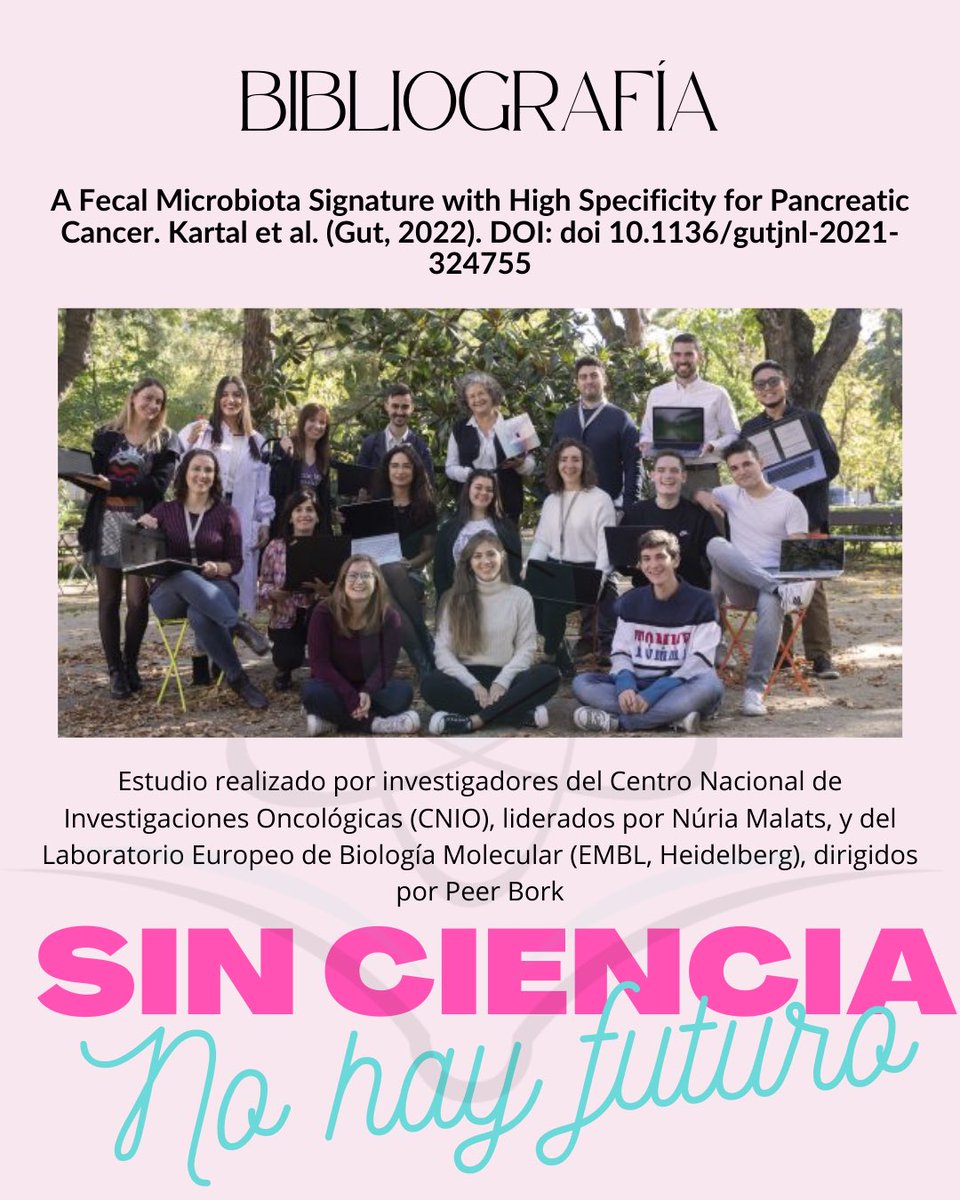 BIBLIOGRAFÍA

A Fecal Microbiota Signature with High Specificity for Pancreatic Cancer. Kartal et al. (Gut, 2022). DOI: doi 10.1136/gutjnl-2021-324755

TOMMY

Estudio realizado por investigadores del Centro Nacional de Investigaciones Oncológicas (CNIO), liderados por Núria Malats, y del Laboratorio Europeo de Biología Molecular (EMBL, Heidelberg), dirigidos por Peer Bork

SIN CIENCIA
No hay futuro